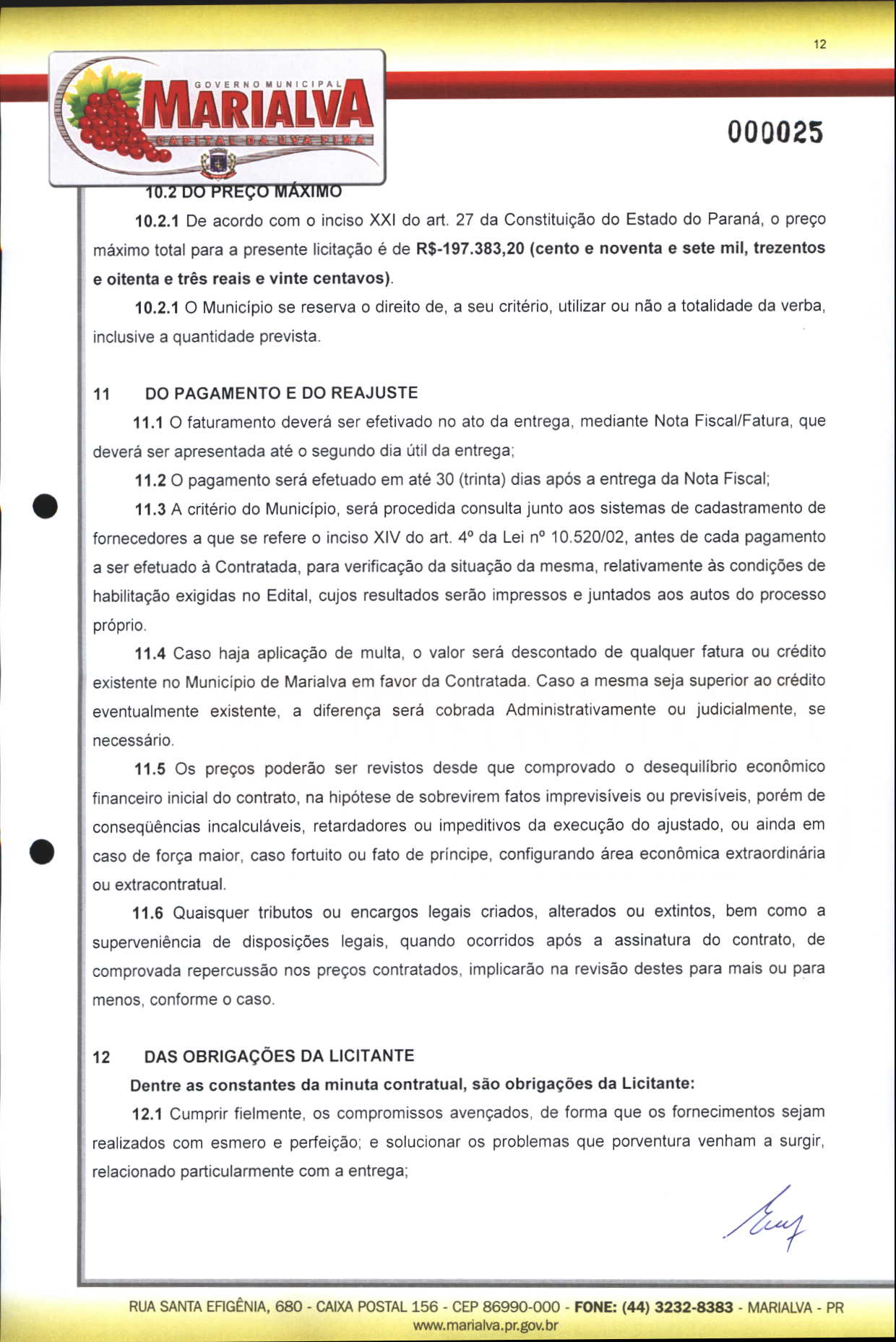 12

GOVERNO MUNICIPAL
MARIALVA
CAPITAL DA UVA FINA

000025

10.2 DO PREÇO MÁXIMO

10.2.1 De acordo com o inciso XXI do art. 27 da Constituição do Estado do Paraná, o preço máximo total para a presente licitação é de R$-197.383,20 (cento e noventa e sete mil, trezentos e oitenta e três reais e vinte centavos).

10.2.1 O Município se reserva o direito de, a seu critério, utilizar ou não a totalidade da verba, inclusive a quantidade prevista.

11 DO PAGAMENTO E DO REAJUSTE

11.1 O faturamento deverá ser efetivado no ato da entrega, mediante Nota Fiscal/Fatura, que deverá ser apresentada até o segundo dia útil da entrega;

11.2 O pagamento será efetuado em até 30 (trinta) dias após a entrega da Nota Fiscal;

11.3 A critério do Município, será procedida consulta junto aos sistemas de cadastramento de fornecedores a que se refere o inciso XIV do art. 4º da Lei nº 10.520/02, antes de cada pagamento a ser efetuado à Contratada, para verificação da situação da mesma, relativamente às condições de habilitação exigidas no Edital, cujos resultados serão impressos e juntados aos autos do processo próprio.

11.4 Caso haja aplicação de multa, o valor será descontado de qualquer fatura ou crédito existente no Município de Marialva em favor da Contratada. Caso a mesma seja superior ao crédito eventualmente existente, a diferença será cobrada Administrativamente ou judicialmente, se necessário.

11.5 Os preços poderão ser revistos desde que comprovado o desequilíbrio econômico financeiro inicial do contrato, na hipótese de sobrevirem fatos imprevisíveis ou previsíveis, porém de conseqüências incalculáveis, retardadores ou impeditivos da execução do ajustado, ou ainda em caso de força maior, caso fortuito ou fato de príncipe, configurando área econômica extraordinária ou extracontratual.

11.6 Quaisquer tributos ou encargos legais criados, alterados ou extintos, bem como a superveniência de disposições legais, quando ocorridos após a assinatura do contrato, de comprovada repercussão nos preços contratados, implicarão na revisão destes para mais ou para menos, conforme o caso.

12 DAS OBRIGAÇÕES DA LICITANTE

Dentre as constantes da minuta contratual, são obrigações da Licitante:

12.1 Cumprir fielmente, os compromissos avençados, de forma que os fornecimentos sejam realizados com esmero e perfeição; e solucionar os problemas que porventura venham a surgir, relacionado particularmente com a entrega;

RUA SANTA EFIGÊNIA, 680 - CAIXA POSTAL 156 - CEP 86990-000 - FONE: (44) 3232-8383 - MARIALVA - PR
www.marialva.pr.gov.br